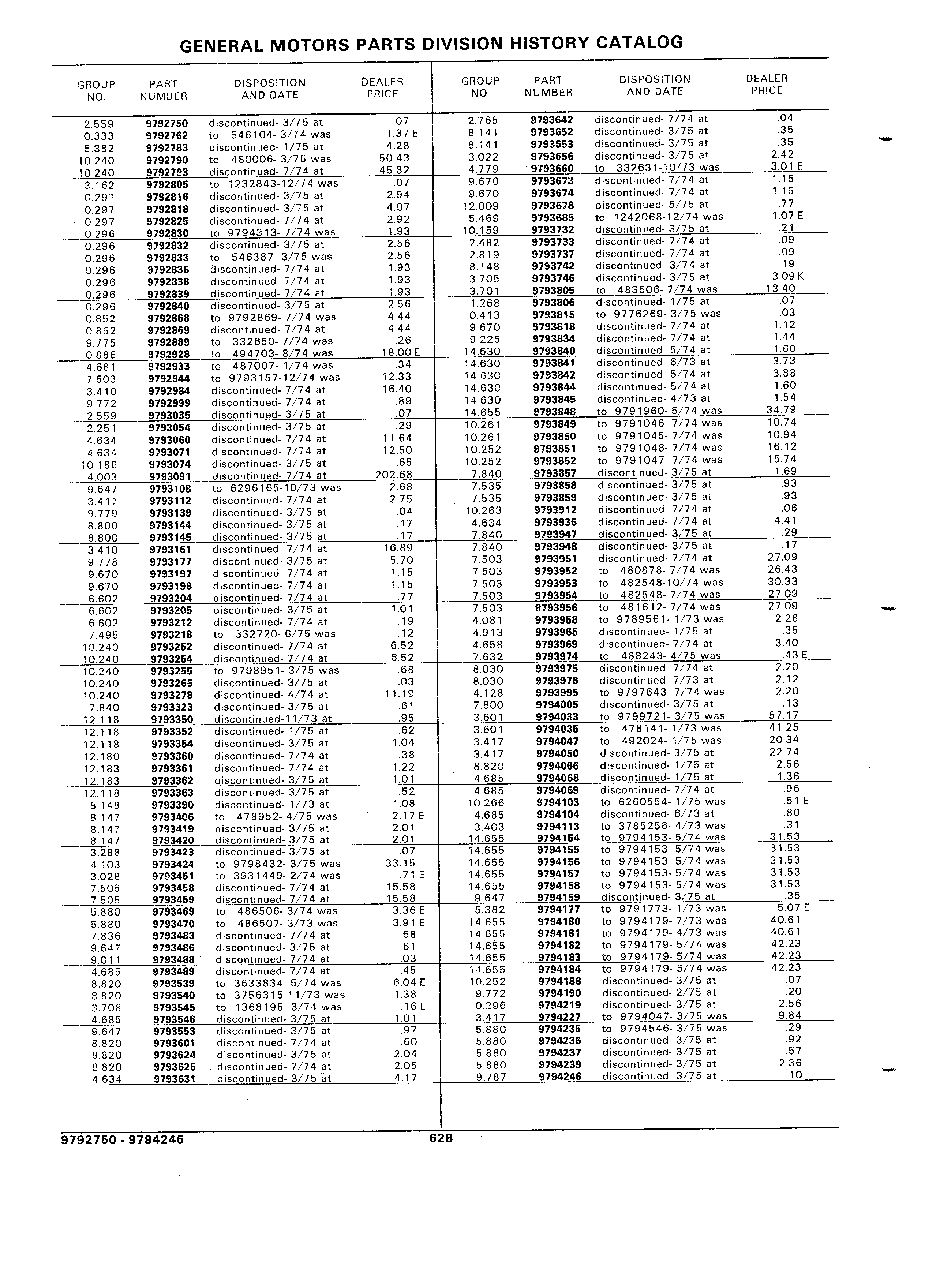 GENERAL MOTORS PARTS DIVISION HISTORY CATALOG

| GROUP NO. | PART NUMBER | DISPOSITION AND DATE | DEALER PRICE |
|---|---|---|---|
| 2.559 | 9792750 | discontinued- 3/75 at | .07 |
| 0.333 | 9792762 | to 546104- 3/74 was | 1.37 E |
| 5.382 | 9792783 | discontinued- 1/75 at | 4.28 |
| 10.240 | 9792790 | to 480006- 3/75 was | 50.43 |
| 10.240 | 9792793 | discontinued- 7/74 at | 45.82 |
| 3.162 | 9792805 | to 1232843-12/74 was | .07 |
| 0.297 | 9792816 | discontinued- 3/75 at | 2.94 |
| 0.297 | 9792818 | discontinued- 3/75 at | 4.07 |
| 0.297 | 9792825 | discontinued- 7/74 at | 2.92 |
| 0.296 | 9792830 | to 9794313- 7/74 was | 1.93 |
| 0.296 | 9792832 | discontinued- 3/75 at | 2.56 |
| 0.296 | 9792833 | to 546387- 3/75 was | 2.56 |
| 0.296 | 9792836 | discontinued- 7/74 at | 1.93 |
| 0.296 | 9792838 | discontinued- 7/74 at | 1.93 |
| 0.296 | 9792839 | discontinued- 7/74 at | 1.93 |
| 0.296 | 9792840 | discontinued- 3/75 at | 2.56 |
| 0.852 | 9792868 | to 9792869- 7/74 was | 4.44 |
| 0.852 | 9792869 | discontinued- 7/74 at | 4.44 |
| 9.775 | 9792889 | to 332650- 7/74 was | .26 |
| 0.886 | 9792928 | to 494703- 8/74 was | 18.00 E |
| 4.681 | 9792933 | to 487007- 1/74 was | .34 |
| 7.503 | 9792944 | to 9793157-12/74 was | 12.33 |
| 3.410 | 9792984 | discontinued- 7/74 at | 16.40 |
| 9.772 | 9792999 | discontinued- 7/74 at | .89 |
| 2.559 | 9793035 | discontinued- 3/75 at | .07 |
| 2.251 | 9793054 | discontinued- 3/75 at | .29 |
| 4.634 | 9793060 | discontinued- 7/74 at | 11.64 |
| 4.634 | 9793071 | discontinued- 7/74 at | 12.50 |
| 10.186 | 9793074 | discontinued- 3/75 at | .65 |
| 4.003 | 9793091 | discontinued- 7/74 at | 202.68 |
| 9.647 | 9793108 | to 6296165-10/73 was | 2.68 |
| 3.417 | 9793112 | discontinued- 7/74 at | 2.75 |
| 9.779 | 9793139 | discontinued- 3/75 at | .04 |
| 8.800 | 9793144 | discontinued- 3/75 at | .17 |
| 8.800 | 9793145 | discontinued- 3/75 at | .17 |
| 3.410 | 9793161 | discontinued- 7/74 at | 16.89 |
| 9.778 | 9793177 | discontinued- 3/75 at | 5.70 |
| 9.670 | 9793197 | discontinued- 7/74 at | 1.15 |
| 9.670 | 9793198 | discontinued- 7/74 at | 1.15 |
| 6.602 | 9793204 | discontinued- 7/74 at | .77 |
| 6.602 | 9793205 | discontinued- 3/75 at | 1.01 |
| 6.602 | 9793212 | discontinued- 7/74 at | .19 |
| 7.495 | 9793218 | to 332720- 6/75 was | .12 |
| 10.240 | 9793252 | discontinued- 7/74 at | 6.52 |
| 10.240 | 9793254 | discontinued- 7/74 at | 6.52 |
| 10.240 | 9793255 | to 9798951- 3/75 was | .68 |
| 10.240 | 9793265 | discontinued- 3/75 at | .03 |
| 10.240 | 9793278 | discontinued- 4/74 at | 11.19 |
| 7.840 | 9793323 | discontinued- 3/75 at | .61 |
| 12.118 | 9793350 | discontinued-11/73 at | .95 |
| 12.118 | 9793352 | discontinued- 1/75 at | .62 |
| 12.118 | 9793354 | discontinued- 3/75 at | 1.04 |
| 12.180 | 9793360 | discontinued- 7/74 at | .38 |
| 12.183 | 9793361 | discontinued- 7/74 at | 1.22 |
| 12.183 | 9793362 | discontinued- 3/75 at | 1.01 |
| 12.118 | 9793363 | discontinued- 3/75 at | .52 |
| 8.148 | 9793390 | discontinued- 1/73 at | 1.08 |
| 8.147 | 9793406 | to 478952- 4/75 was | 2.17 E |
| 8.147 | 9793419 | discontinued- 3/75 at | 2.01 |
| 8.147 | 9793420 | discontinued- 3/75 at | 2.01 |
| 3.288 | 9793423 | discontinued- 3/75 at | .07 |
| 4.103 | 9793424 | to 9798432- 3/75 was | 33.15 |
| 3.028 | 9793451 | to 3931449- 2/74 was | .71 E |
| 7.505 | 9793458 | discontinued- 7/74 at | 15.58 |
| 7.505 | 9793459 | discontinued- 7/74 at | 15.58 |
| 5.880 | 9793469 | to 486506- 3/74 was | 3.36 E |
| 5.880 | 9793470 | to 486507- 3/73 was | 3.91 E |
| 7.836 | 9793483 | discontinued- 7/74 at | .68 |
| 9.647 | 9793486 | discontinued- 3/75 at | .61 |
| 9.011 | 9793488 | discontinued- 7/74 at | .03 |
| 4.685 | 9793489 | discontinued- 7/74 at | .45 |
| 8.820 | 9793539 | to 3633834- 5/74 was | 6.04 E |
| 8.820 | 9793540 | to 3756315-11/73 was | 1.38 |
| 3.708 | 9793545 | to 1368195- 3/74 was | .16 E |
| 4.685 | 9793546 | discontinued- 3/75 at | 1.01 |
| 9.647 | 9793553 | discontinued- 3/75 at | .97 |
| 8.820 | 9793601 | discontinued- 7/74 at | .60 |
| 8.820 | 9793624 | discontinued- 3/75 at | 2.04 |
| 8.820 | 9793625 | discontinued- 7/74 at | 2.05 |
| 4.634 | 9793631 | discontinued- 3/75 at | 4.17 |

| GROUP NO. | PART NUMBER | DISPOSITION AND DATE | DEALER PRICE |
|---|---|---|---|
| 2.765 | 9793642 | discontinued- 7/74 at | .04 |
| 8.141 | 9793652 | discontinued- 3/75 at | .35 |
| 8.141 | 9793653 | discontinued- 3/75 at | .35 |
| 3.022 | 9793656 | discontinued- 3/75 at | 2.42 |
| 4.779 | 9793660 | to 332631-10/73 was | 3.01 E |
| 9.670 | 9793673 | discontinued- 7/74 at | 1.15 |
| 9.670 | 9793674 | discontinued- 7/74 at | 1.15 |
| 12.009 | 9793678 | discontinued- 5/75 at | .77 |
| 5.469 | 9793685 | to 1242068-12/74 was | 1.07 E |
| 10.159 | 9793732 | discontinued- 3/75 at | .21 |
| 2.482 | 9793733 | discontinued- 7/74 at | .09 |
| 2.819 | 9793737 | discontinued- 7/74 at | .09 |
| 8.148 | 9793742 | discontinued- 3/74 at | .19 |
| 3.705 | 9793746 | discontinued- 3/75 at | 3.09 K |
| 3.701 | 9793805 | to 483506- 7/74 was | 13.40 |
| 1.268 | 9793806 | discontinued- 1/75 at | .07 |
| 0.413 | 9793815 | to 9776269- 3/75 was | .03 |
| 9.670 | 9793818 | discontinued- 7/74 at | 1.12 |
| 9.225 | 9793834 | discontinued- 7/74 at | 1.44 |
| 14.630 | 9793840 | discontinued- 5/74 at | 1.60 |
| 14.630 | 9793841 | discontinued- 6/73 at | 3.73 |
| 14.630 | 9793842 | discontinued- 5/74 at | 3.88 |
| 14.630 | 9793844 | discontinued- 5/74 at | 1.60 |
| 14.630 | 9793845 | discontinued- 4/73 at | 1.54 |
| 14.655 | 9793848 | to 9791960- 5/74 was | 34.79 |
| 10.261 | 9793849 | to 9791046- 7/74 was | 10.74 |
| 10.261 | 9793850 | to 9791045- 7/74 was | 10.94 |
| 10.252 | 9793851 | to 9791048- 7/74 was | 16.12 |
| 10.252 | 9793852 | to 9791047- 7/74 was | 15.74 |
| 7.840 | 9793857 | discontinued- 3/75 at | 1.69 |
| 7.535 | 9793858 | discontinued- 3/75 at | .93 |
| 7.535 | 9793859 | discontinued- 3/75 at | .93 |
| 10.263 | 9793912 | discontinued- 7/74 at | .06 |
| 4.634 | 9793936 | discontinued- 7/74 at | 4.41 |
| 7.840 | 9793947 | discontinued- 3/75 at | .29 |
| 7.840 | 9793948 | discontinued- 3/75 at | .17 |
| 7.503 | 9793951 | discontinued- 7/74 at | 27.09 |
| 7.503 | 9793952 | to 480878- 7/74 was | 26.43 |
| 7.503 | 9793953 | to 482548-10/74 was | 30.33 |
| 7.503 | 9793954 | to 482548- 7/74 was | 27.09 |
| 7.503 | 9793956 | to 481612- 7/74 was | 27.09 |
| 4.081 | 9793958 | to 9789561- 1/73 was | 2.28 |
| 4.913 | 9793965 | discontinued- 1/75 at | .35 |
| 4.658 | 9793969 | discontinued- 7/74 at | 3.40 |
| 7.632 | 9793974 | to 488243- 4/75 was | .43 E |
| 8.030 | 9793975 | discontinued- 7/74 at | 2.20 |
| 8.030 | 9793976 | discontinued- 7/73 at | 2.12 |
| 4.128 | 9793995 | to 9797643- 7/74 was | 2.20 |
| 7.800 | 9794005 | discontinued- 3/75 at | .13 |
| 3.601 | 9794033 | to 9799721- 3/75 was | 57.17 |
| 3.601 | 9794035 | to 478141- 1/73 was | 41.25 |
| 3.417 | 9794047 | to 492024- 1/75 was | 20.34 |
| 3.417 | 9794050 | discontinued- 3/75 at | 22.74 |
| 8.820 | 9794066 | discontinued- 1/75 at | 2.56 |
| 4.685 | 9794068 | discontinued- 1/75 at | 1.36 |
| 4.685 | 9794069 | discontinued- 7/74 at | .96 |
| 10.266 | 9794103 | to 6260554- 1/75 was | .51 E |
| 4.685 | 9794104 | discontinued- 6/73 at | .80 |
| 3.403 | 9794113 | to 3785256- 4/73 was | .31 |
| 14.655 | 9794154 | to 9794153- 5/74 was | 31.53 |
| 14.655 | 9794155 | to 9794153- 5/74 was | 31.53 |
| 14.655 | 9794156 | to 9794153- 5/74 was | 31.53 |
| 14.655 | 9794157 | to 9794153- 5/74 was | 31.53 |
| 14.655 | 9794158 | to 9794153- 5/74 was | 31.53 |
| 9.647 | 9794159 | discontinued- 3/75 at | .35 |
| 5.382 | 9794177 | to 9791773- 1/73 was | 5.07 E |
| 14.655 | 9794180 | to 9794179- 7/73 was | 40.61 |
| 14.655 | 9794181 | to 9794179- 4/73 was | 40.61 |
| 14.655 | 9794182 | to 9794179- 5/74 was | 42.23 |
| 14.655 | 9794183 | to 9794179- 5/74 was | 42.23 |
| 14.655 | 9794184 | to 9794179- 5/74 was | 42.23 |
| 10.252 | 9794188 | discontinued- 3/75 at | .07 |
| 9.772 | 9794190 | discontinued- 2/75 at | .20 |
| 0.296 | 9794219 | discontinued- 3/75 at | 2.56 |
| 3.417 | 9794227 | to 9794047- 3/75 was | 9.84 |
| 5.880 | 9794235 | to 9794546- 3/75 was | .29 |
| 5.880 | 9794236 | discontinued- 3/75 at | .92 |
| 5.880 | 9794237 | discontinued- 3/75 at | .57 |
| 5.880 | 9794239 | discontinued- 3/75 at | 2.36 |
| 9.787 | 9794246 | discontinued- 3/75 at | .10 |

9792750 - 9794246 628